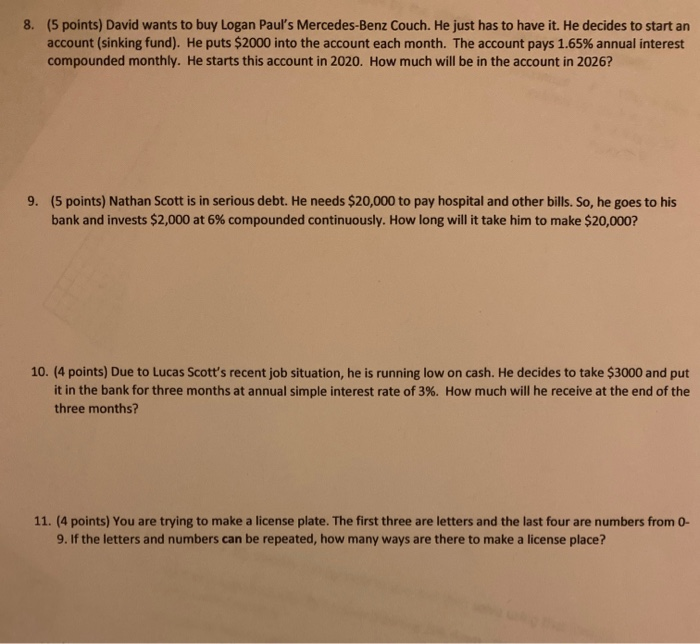 8. (5 points) David wants to buy Logan Paul's Mercedes-Benz Couch. He just has to have it. He decides to start an account (sinking fund). He puts \$2000 into the account each month. The account pays 1.65% annual interest compounded monthly. He starts this account in 2020. How much will be in the account in 2026?

9. (5 points) Nathan Scott is in serious debt. He needs \$20,000 to pay hospital and other bills. So, he goes to his bank and invests \$2,000 at 6% compounded continuously. How long will it take him to make \$20,000?

10. (4 points) Due to Lucas Scott's recent job situation, he is running low on cash. He decides to take \$3000 and put it in the bank for three months at annual simple interest rate of 3%. How much will he receive at the end of the three months?

11. (4 points) You are trying to make a license plate. The first three are letters and the last four are numbers from 0-9. If the letters and numbers can be repeated, how many ways are there to make a license place?